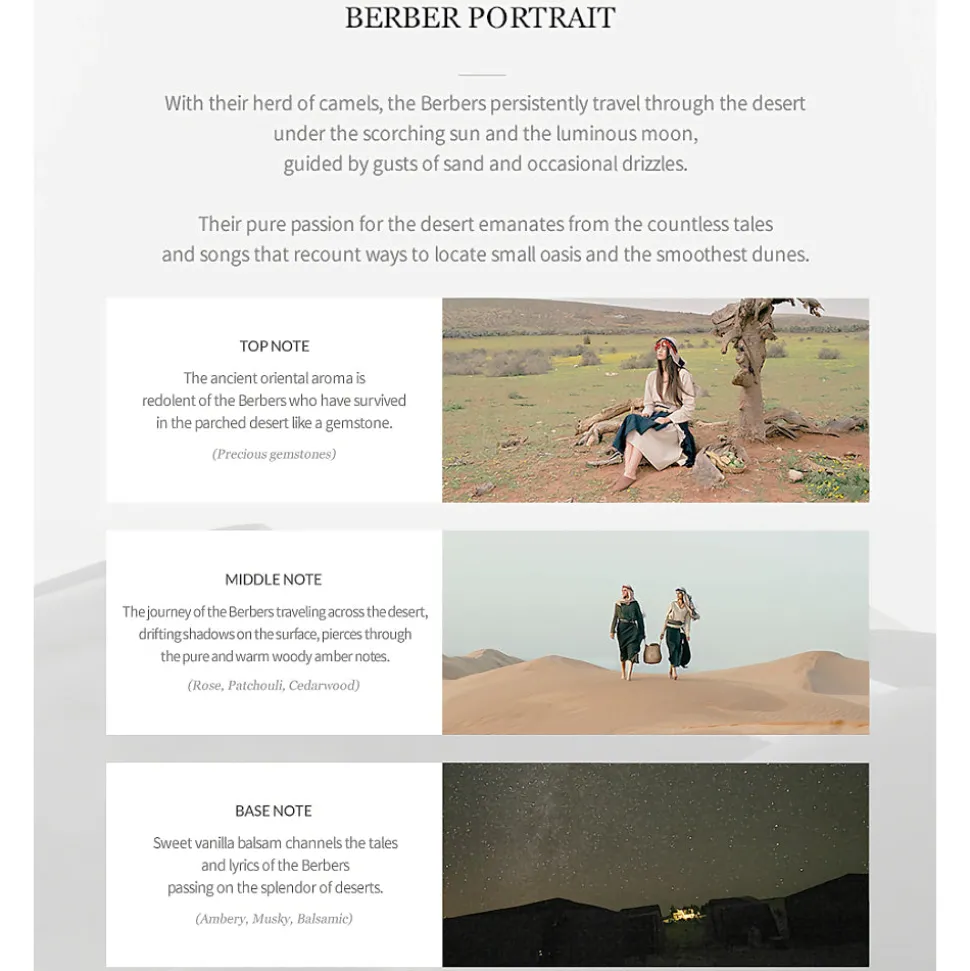 BERBER PORTRAIT

With their herd of camels, the Berbers persistently travel through the desert under the scorching sun and the luminous moon, guided by gusts of sand and occasional drizzles.

Their pure passion for the desert emanates from the countless tales and songs that recount ways to locate small oasis and the smoothest dunes.

TOP NOTE

The ancient oriental aroma is redolent of the Berbers who have survived in the parched desert like a gemstone.

(Precious gemstones)

MIDDLE NOTE

The journey of the Berbers traveling across the desert, drifting shadows on the surface, pierces through the pure and warm woody amber notes.

(Rose, Patchouli, Cedarwood)

BASE NOTE

Sweet vanilla balsam channels the tales and lyrics of the Berbers passing on the splendor of deserts.

(Ambery, Musky, Balsamic)